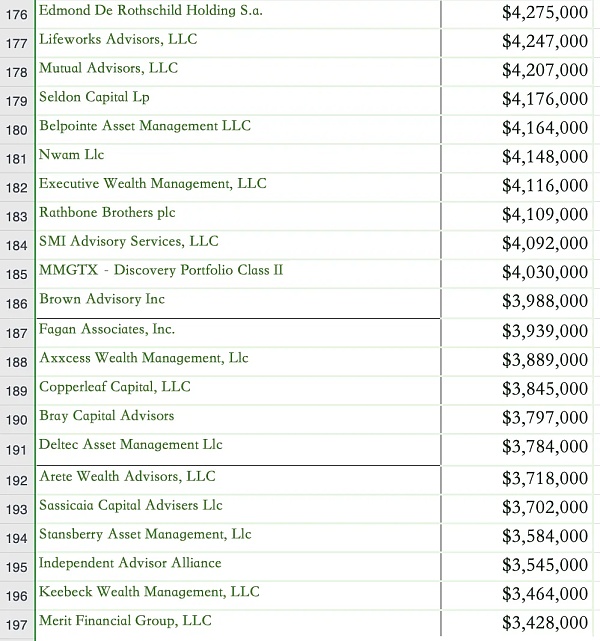 | 176 | Edmond De Rothschild Holding S.a. | $4,275,000 |
|---|---|---|
| 177 | Lifeworks Advisors, LLC | $4,247,000 |
| 178 | Mutual Advisors, LLC | $4,207,000 |
| 179 | Seldon Capital Lp | $4,176,000 |
| 180 | Belpointe Asset Management LLC | $4,164,000 |
| 181 | Nwam Llc | $4,148,000 |
| 182 | Executive Wealth Management, LLC | $4,116,000 |
| 183 | Rathbone Brothers plc | $4,109,000 |
| 184 | SMI Advisory Services, LLC | $4,092,000 |
| 185 | MMGTX - Discovery Portfolio Class II | $4,030,000 |
| 186 | Brown Advisory Inc | $3,988,000 |
| 187 | Fagan Associates, Inc. | $3,939,000 |
| 188 | Axxcess Wealth Management, Llc | $3,889,000 |
| 189 | Copperleaf Capital, LLC | $3,845,000 |
| 190 | Bray Capital Advisors | $3,797,000 |
| 191 | Deltec Asset Management Llc | $3,784,000 |
| 192 | Arete Wealth Advisors, LLC | $3,718,000 |
| 193 | Sassicaia Capital Advisers Llc | $3,702,000 |
| 194 | Stansberry Asset Management, Llc | $3,584,000 |
| 195 | Independent Advisor Alliance | $3,545,000 |
| 196 | Keebeck Wealth Management, LLC | $3,464,000 |
| 197 | Merit Financial Group, LLC | $3,428,000 |